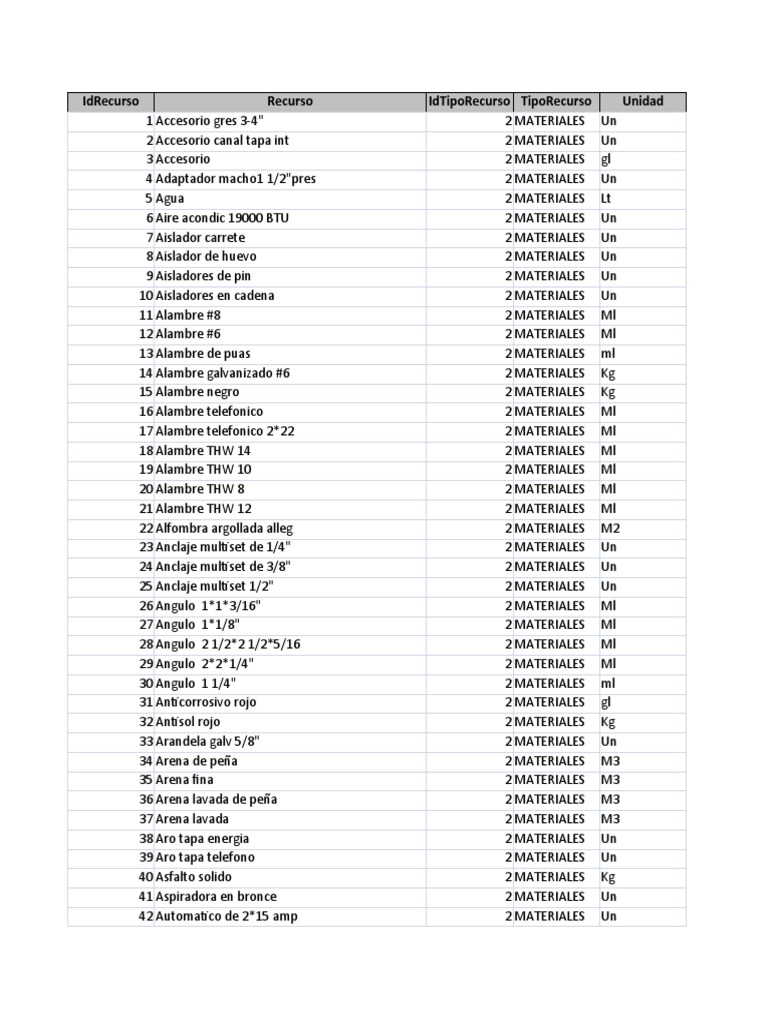 | IdRecurso | Recurso | IdTipoRecurso | TipoRecurso | Unidad |
|---|---|---|---|---|
| 1 | Accesorio gres 3-4" | 2 | MATERIALES | Un |
| 2 | Accesorio canal tapa int | 2 | MATERIALES | Un |
| 3 | Accesorio | 2 | MATERIALES | gl |
| 4 | Adaptador macho1 1/2"pres | 2 | MATERIALES | Un |
| 5 | Agua | 2 | MATERIALES | Lt |
| 6 | Aire acondic 19000 BTU | 2 | MATERIALES | Un |
| 7 | Aislador carrete | 2 | MATERIALES | Un |
| 8 | Aislador de huevo | 2 | MATERIALES | Un |
| 9 | Aisladores de pin | 2 | MATERIALES | Un |
| 10 | Aisladores en cadena | 2 | MATERIALES | Un |
| 11 | Alambre #8 | 2 | MATERIALES | Ml |
| 12 | Alambre #6 | 2 | MATERIALES | Ml |
| 13 | Alambre de puas | 2 | MATERIALES | ml |
| 14 | Alambre galvanizado #6 | 2 | MATERIALES | Kg |
| 15 | Alambre negro | 2 | MATERIALES | Kg |
| 16 | Alambre telefonico | 2 | MATERIALES | Ml |
| 17 | Alambre telefonico 2*22 | 2 | MATERIALES | Ml |
| 18 | Alambre THW 14 | 2 | MATERIALES | Ml |
| 19 | Alambre THW 10 | 2 | MATERIALES | Ml |
| 20 | Alambre THW 8 | 2 | MATERIALES | Ml |
| 21 | Alambre THW 12 | 2 | MATERIALES | Ml |
| 22 | Alfombra argollada alleg | 2 | MATERIALES | M2 |
| 23 | Anclaje multiset de 1/4" | 2 | MATERIALES | Un |
| 24 | Anclaje multiset de 3/8" | 2 | MATERIALES | Un |
| 25 | Anclaje multiset 1/2" | 2 | MATERIALES | Un |
| 26 | Angulo 1*1*3/16" | 2 | MATERIALES | Ml |
| 27 | Angulo 1*1/8" | 2 | MATERIALES | Ml |
| 28 | Angulo 2 1/2*2 1/2*5/16 | 2 | MATERIALES | Ml |
| 29 | Angulo 2*2*1/4" | 2 | MATERIALES | Ml |
| 30 | Angulo 1 1/4" | 2 | MATERIALES | ml |
| 31 | Anticorrosivo rojo | 2 | MATERIALES | gl |
| 32 | Antisol rojo | 2 | MATERIALES | Kg |
| 33 | Arandela galv 5/8" | 2 | MATERIALES | Un |
| 34 | Arena de peña | 2 | MATERIALES | M3 |
| 35 | Arena fina | 2 | MATERIALES | M3 |
| 36 | Arena lavada de peña | 2 | MATERIALES | M3 |
| 37 | Arena lavada | 2 | MATERIALES | M3 |
| 38 | Aro tapa energia | 2 | MATERIALES | Un |
| 39 | Aro tapa telefono | 2 | MATERIALES | Un |
| 40 | Asfalto solido | 2 | MATERIALES | Kg |
| 41 | Aspiradora en bronce | 2 | MATERIALES | Un |
| 42 | Automatico de 2*15 amp | 2 | MATERIALES | Un |